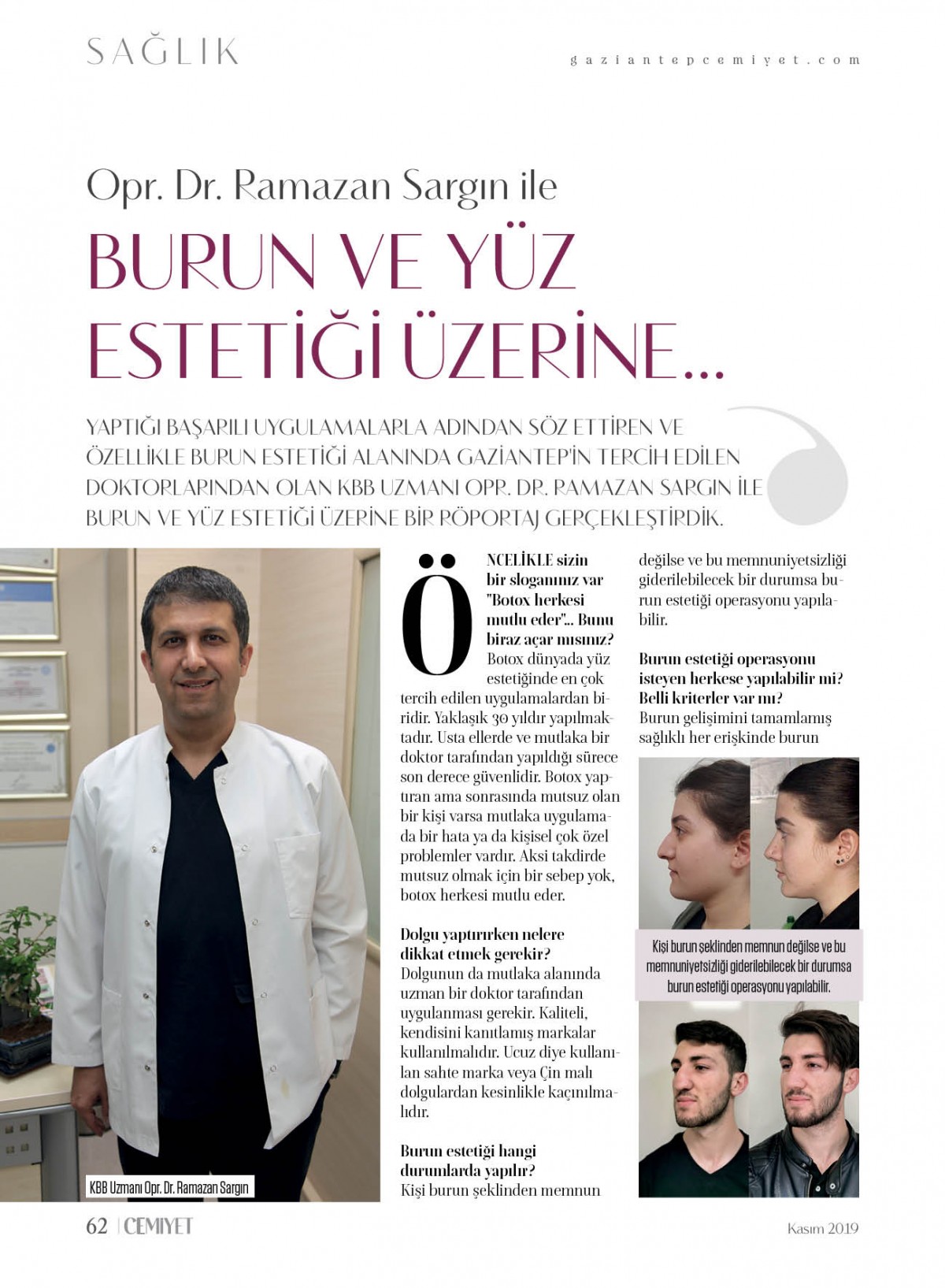 SAĞLIK

gaziantepcemiyet.com

Opr. Dr. Ramazan Sargın ile

BURUN VE YÜZ ESTETİĞİ ÜZERİNE...

YAPTIĞI BAŞARILI UYGULAMALARLA ADINDAN SÖZ ETTİREN VE ÖZELLİKLE BURUN ESTETİĞİ ALANINDA GAZİANTEP'İN TERCİH EDİLEN DOKTORLARINDAN OLAN KBB UZMANI OPR. DR. RAMAZAN SARGIN İLE BURUN VE YÜZ ESTETİĞİ ÜZERİNE BİR RÖPORTAJ GERÇEKLEŞTİRDİK.

KBB Uzmanı Opr. Dr. Ramazan Sargın

ÖNCELİKLE sizin bir sloganınız var "Botox herkesi mutlu eder"... Bunu biraz açar mısınız?
Botox dünyada yüz estetiğinde en çok tercih edilen uygulamalardan biridir. Yaklaşık 30 yıldır yapılmaktadır. Usta ellerde ve mutlaka bir doktor tarafından yapıldığı sürece son derece güvenlidir. Botox yaptıran ama sonrasında mutsuz olan bir kişi varsa mutlaka uygulamada bir hata ya da kişisel çok özel problemler vardır. Aksi takdirde mutsuz olmak için bir sebep yok, botox herkesi mutlu eder.

Dolgu yaptırırken nelere dikkat etmek gerekir?
Dolgunun da mutlaka alanında uzman bir doktor tarafından uygulanması gerekir. Kaliteli, kendisini kanıtlamış markalar kullanılmalıdır. Ucuz diye kullanılan sahte marka veya Çin malı dolgulardan kesinlikle kaçınılmalıdır.

Burun estetiği hangi durumlarda yapılır?
Kişi burun şeklinden memnun değilse ve bu memnuniyetsizliği giderilebilecek bir durumsa burun estetiği operasyonu yapılabilir.

Burun estetiği operasyonu isteyen herkese yapılabilir mi? Belli kriterler var mı?
Burun gelişimini tamamlamış sağlıklı her erişkinde burun

Kişi burun şeklinden memnun değilse ve bu memnuniyetsizliği giderilebilecek bir durumsa burun estetiği operasyonu yapılabilir.

62 | CEMİYET

Kasım 2019